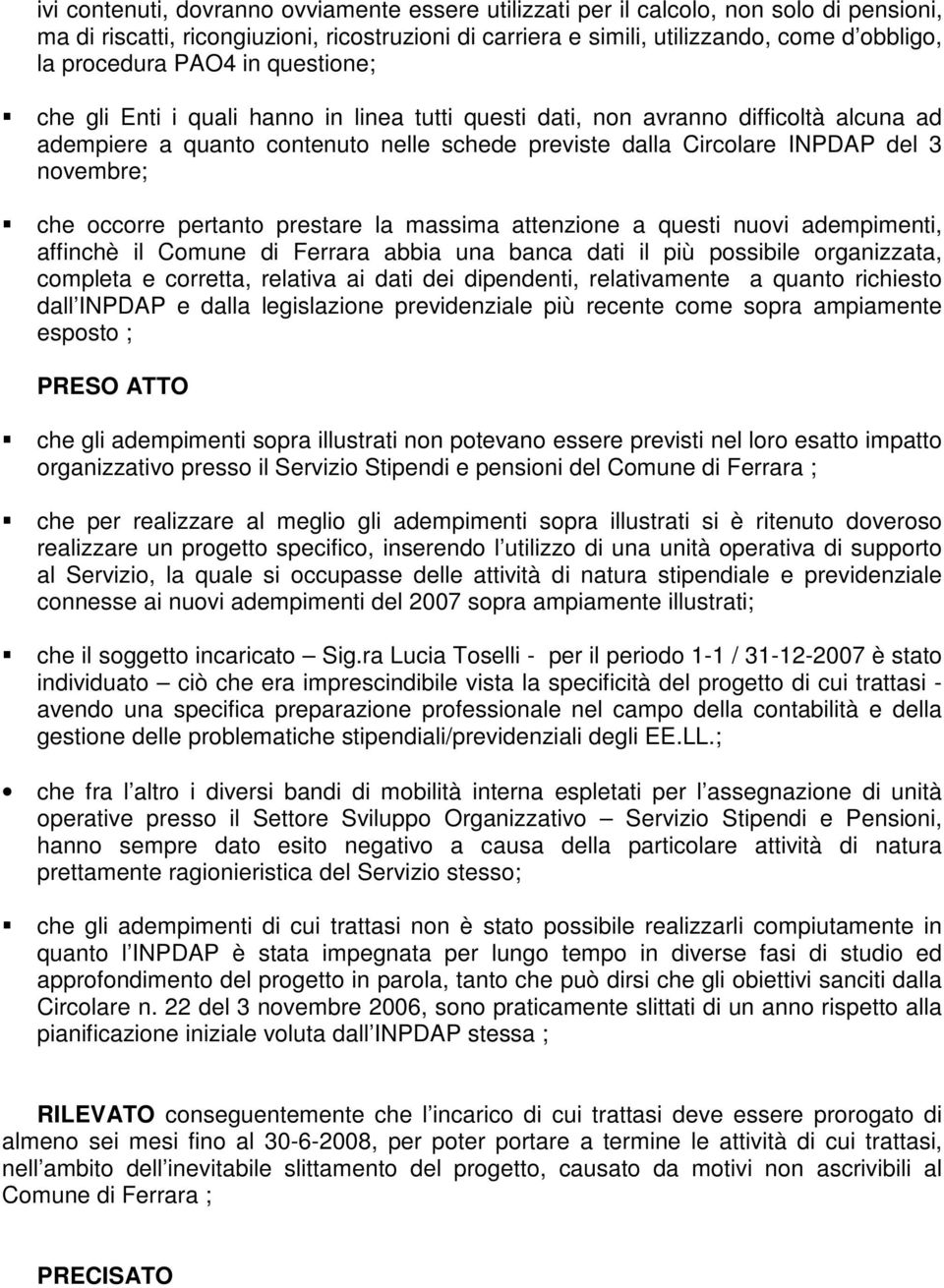 ivi contenuti, dovranno ovviamente essere utilizzati per il calcolo, non solo di pensioni, ma di riscatti, ricongiuzioni, ricostruzioni di carriera e simili, utilizzando, come d obbligo, la procedura PAO4 in questione;

▪ che gli Enti i quali hanno in linea tutti questi dati, non avranno difficoltà alcuna ad adempiere a quanto contenuto nelle schede previste dalla Circolare INPDAP del 3 novembre;

▪ che occorre pertanto prestare la massima attenzione a questi nuovi adempimenti, affinchè il Comune di Ferrara abbia una banca dati il più possibile organizzata, completa e corretta, relativa ai dati dei dipendenti, relativamente a quanto richiesto dall INPDAP e dalla legislazione previdenziale più recente come sopra ampiamente esposto ;

PRESO ATTO

▪ che gli adempimenti sopra illustrati non potevano essere previsti nel loro esatto impatto organizzativo presso il Servizio Stipendi e pensioni del Comune di Ferrara ;

▪ che per realizzare al meglio gli adempimenti sopra illustrati si è ritenuto doveroso realizzare un progetto specifico, inserendo l utilizzo di una unità operativa di supporto al Servizio, la quale si occupasse delle attività di natura stipendiale e previdenziale connesse ai nuovi adempimenti del 2007 sopra ampiamente illustrati;

▪ che il soggetto incaricato – Sig.ra Lucia Toselli - per il periodo 1-1 / 31-12-2007 è stato individuato – ciò che era imprescindibile vista la specificità del progetto di cui trattasi - avendo una specifica preparazione professionale nel campo della contabilità e della gestione delle problematiche stipendiali/previdenziali degli EE.LL.;

• che fra l altro i diversi bandi di mobilità interna espletati per l assegnazione di unità operative presso il Settore Sviluppo Organizzativo – Servizio Stipendi e Pensioni, hanno sempre dato esito negativo a causa della particolare attività di natura prettamente ragionieristica del Servizio stesso;

▪ che gli adempimenti di cui trattasi non è stato possibile realizzarli compiutamente in quanto l INPDAP è stata impegnata per lungo tempo in diverse fasi di studio ed approfondimento del progetto in parola, tanto che può dirsi che gli obiettivi sanciti dalla Circolare n. 22 del 3 novembre 2006, sono praticamente slittati di un anno rispetto alla pianificazione iniziale voluta dall INPDAP stessa ;

RILEVATO conseguentemente che l incarico di cui trattasi deve essere prorogato di almeno sei mesi fino al 30-6-2008, per poter portare a termine le attività di cui trattasi, nell ambito dell inevitabile slittamento del progetto, causato da motivi non ascrivibili al Comune di Ferrara ;

PRECISATO